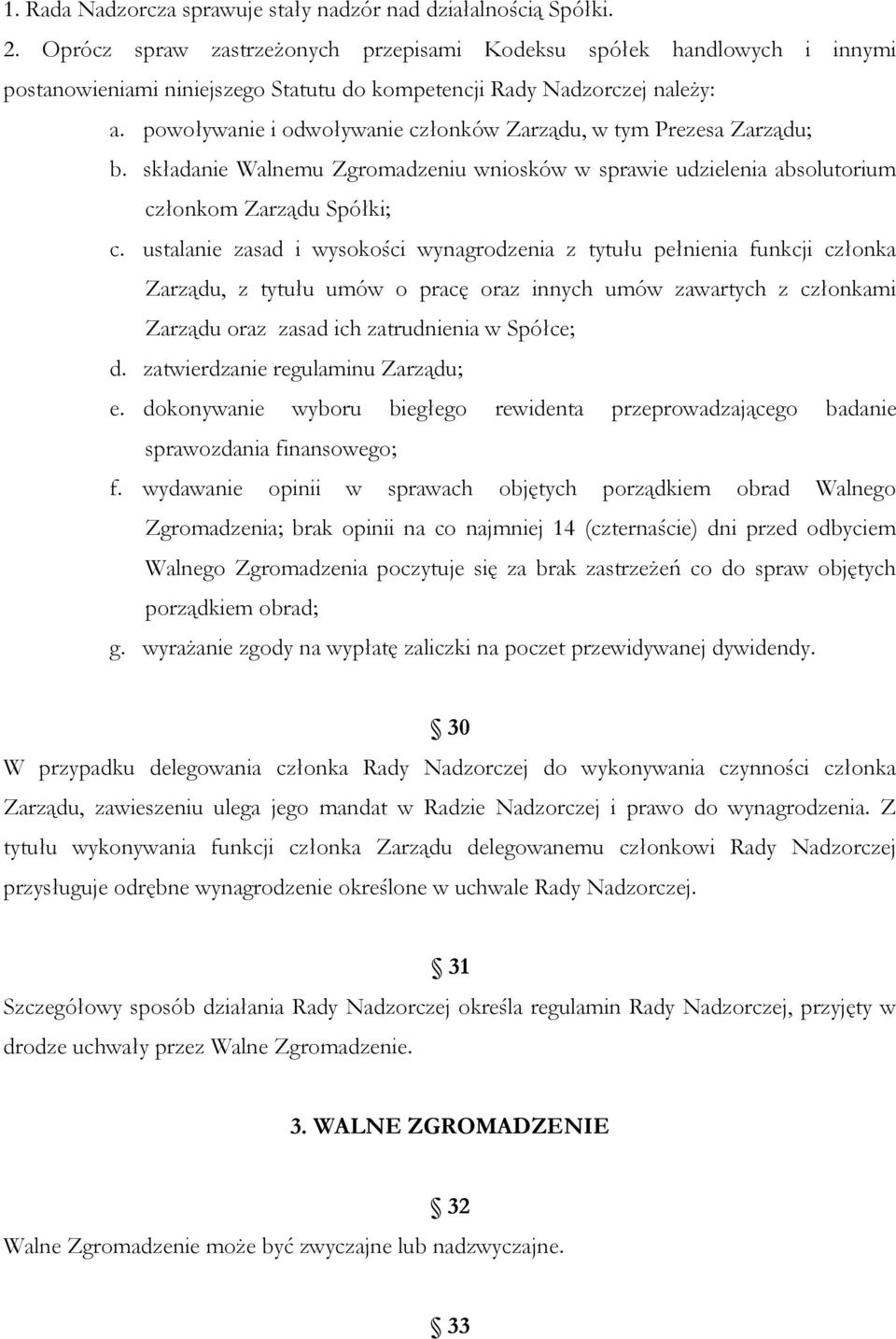 1. Rada Nadzorcza sprawuje stały nadzór nad działalnością Spółki.

2. Oprócz spraw zastrzeżonych przepisami Kodeksu spółek handlowych i innymi postanowieniami niniejszego Statutu do kompetencji Rady Nadzorczej należy:

a. powoływanie i odwoływanie członków Zarządu, w tym Prezesa Zarządu;

b. składanie Walnemu Zgromadzeniu wniosków w sprawie udzielenia absolutorium członkom Zarządu Spółki;

c. ustalanie zasad i wysokości wynagrodzenia z tytułu pełnienia funkcji członka Zarządu, z tytułu umów o pracę oraz innych umów zawartych z członkami Zarządu oraz zasad ich zatrudnienia w Spółce;

d. zatwierdzanie regulaminu Zarządu;

e. dokonywanie wyboru biegłego rewidenta przeprowadzającego badanie sprawozdania finansowego;

f. wydawanie opinii w sprawach objętych porządkiem obrad Walnego Zgromadzenia; brak opinii na co najmniej 14 (czternaście) dni przed odbyciem Walnego Zgromadzenia poczytuje się za brak zastrzeżeń co do spraw objętych porządkiem obrad;

g. wyrażanie zgody na wypłatę zaliczki na poczet przewidywanej dywidendy.

§ 30

W przypadku delegowania członka Rady Nadzorczej do wykonywania czynności członka Zarządu, zawieszeniu ulega jego mandat w Radzie Nadzorczej i prawo do wynagrodzenia. Z tytułu wykonywania funkcji członka Zarządu delegowanemu członkowi Rady Nadzorczej przysługuje odrębne wynagrodzenie określone w uchwale Rady Nadzorczej.

§ 31

Szczegółowy sposób działania Rady Nadzorczej określa regulamin Rady Nadzorczej, przyjęty w drodze uchwały przez Walne Zgromadzenie.

3. WALNE ZGROMADZENIE

§ 32

Walne Zgromadzenie może być zwyczajne lub nadzwyczajne.

§ 33